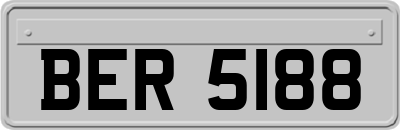 BER 5188